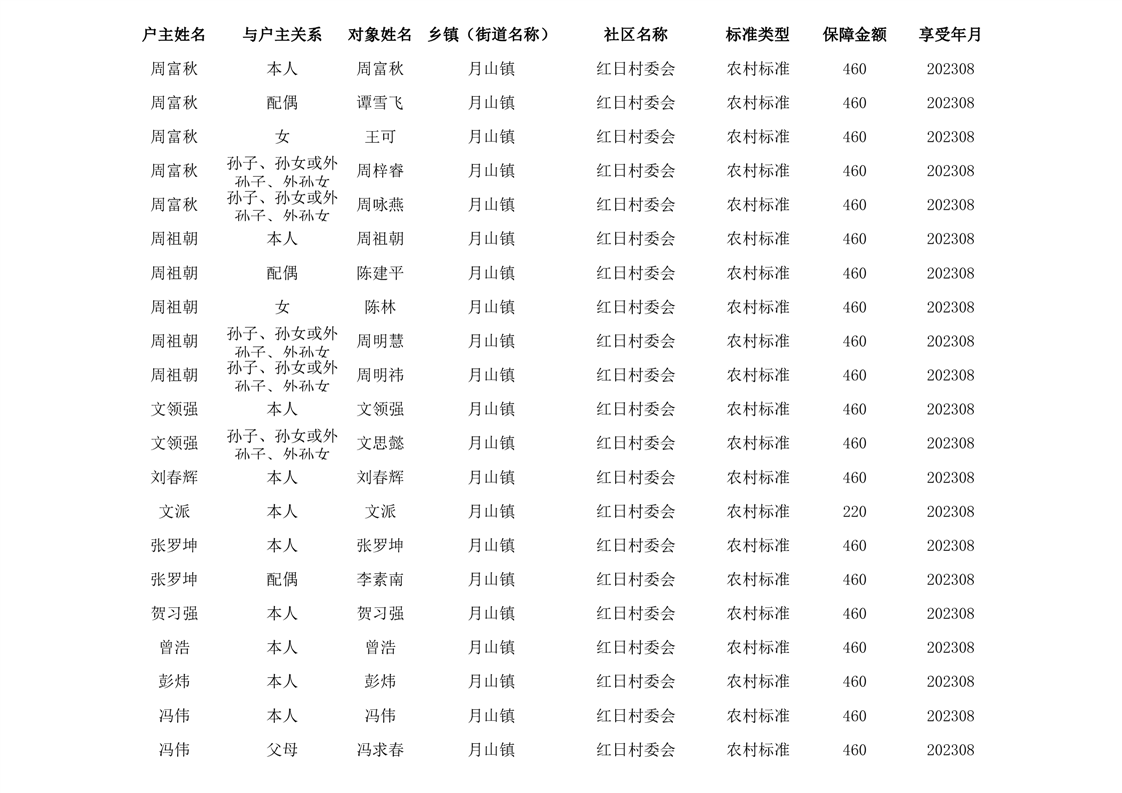 | 户主姓名 | 与户主关系 | 对象姓名 | 乡镇（街道名称） | 社区名称 | 标准类型 | 保障金额 | 享受年月 |
|---|---|---|---|---|---|---|---|
| 周富秋 | 本人 | 周富秋 | 月山镇 | 红日村委会 | 农村标准 | 460 | 202308 |
| 周富秋 | 配偶 | 谭雪飞 | 月山镇 | 红日村委会 | 农村标准 | 460 | 202308 |
| 周富秋 | 女 | 王可 | 月山镇 | 红日村委会 | 农村标准 | 460 | 202308 |
| 周富秋 | 孙子、孙女或外孙子、外孙女 | 周梓睿 | 月山镇 | 红日村委会 | 农村标准 | 460 | 202308 |
| 周富秋 | 孙子、孙女或外孙子、外孙女 | 周咏燕 | 月山镇 | 红日村委会 | 农村标准 | 460 | 202308 |
| 周祖朝 | 本人 | 周祖朝 | 月山镇 | 红日村委会 | 农村标准 | 460 | 202308 |
| 周祖朝 | 配偶 | 陈建平 | 月山镇 | 红日村委会 | 农村标准 | 460 | 202308 |
| 周祖朝 | 女 | 陈林 | 月山镇 | 红日村委会 | 农村标准 | 460 | 202308 |
| 周祖朝 | 孙子、孙女或外孙子、外孙女 | 周明慧 | 月山镇 | 红日村委会 | 农村标准 | 460 | 202308 |
| 周祖朝 | 孙子、孙女或外孙子、外孙女 | 周明祎 | 月山镇 | 红日村委会 | 农村标准 | 460 | 202308 |
| 文领强 | 本人 | 文领强 | 月山镇 | 红日村委会 | 农村标准 | 460 | 202308 |
| 文领强 | 孙子、孙女或外孙子、外孙女 | 文思懿 | 月山镇 | 红日村委会 | 农村标准 | 460 | 202308 |
| 刘春辉 | 本人 | 刘春辉 | 月山镇 | 红日村委会 | 农村标准 | 460 | 202308 |
| 文派 | 本人 | 文派 | 月山镇 | 红日村委会 | 农村标准 | 220 | 202308 |
| 张罗坤 | 本人 | 张罗坤 | 月山镇 | 红日村委会 | 农村标准 | 460 | 202308 |
| 张罗坤 | 配偶 | 李素南 | 月山镇 | 红日村委会 | 农村标准 | 460 | 202308 |
| 贺习强 | 本人 | 贺习强 | 月山镇 | 红日村委会 | 农村标准 | 460 | 202308 |
| 曾浩 | 本人 | 曾浩 | 月山镇 | 红日村委会 | 农村标准 | 460 | 202308 |
| 彭炜 | 本人 | 彭炜 | 月山镇 | 红日村委会 | 农村标准 | 460 | 202308 |
| 冯伟 | 本人 | 冯伟 | 月山镇 | 红日村委会 | 农村标准 | 460 | 202308 |
| 冯伟 | 父母 | 冯求春 | 月山镇 | 红日村委会 | 农村标准 | 460 | 202308 |